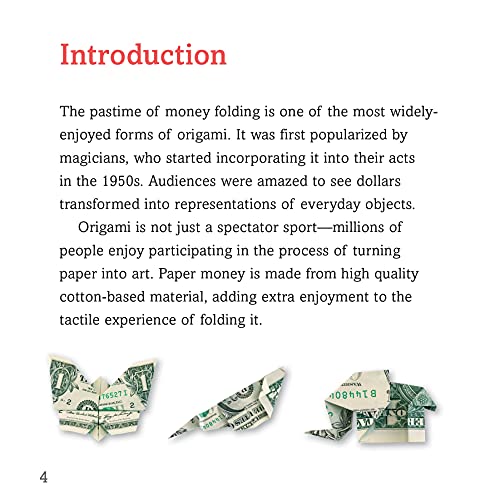 Introduction

The pastime of money folding is one of the most widely-enjoyed forms of origami. It was first popularized by magicians, who started incorporating it into their acts in the 1950s. Audiences were amazed to see dollars transformed into representations of everyday objects.

Origami is not just a spectator sport—millions of people enjoy participating in the process of turning paper into art. Paper money is made from high quality cotton-based material, adding extra enjoyment to the tactile experience of folding it.

4